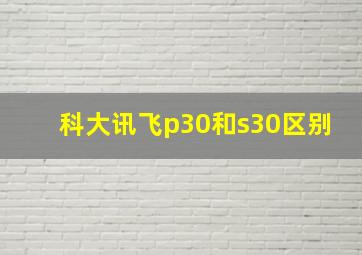 科大讯飞p30和s30区别